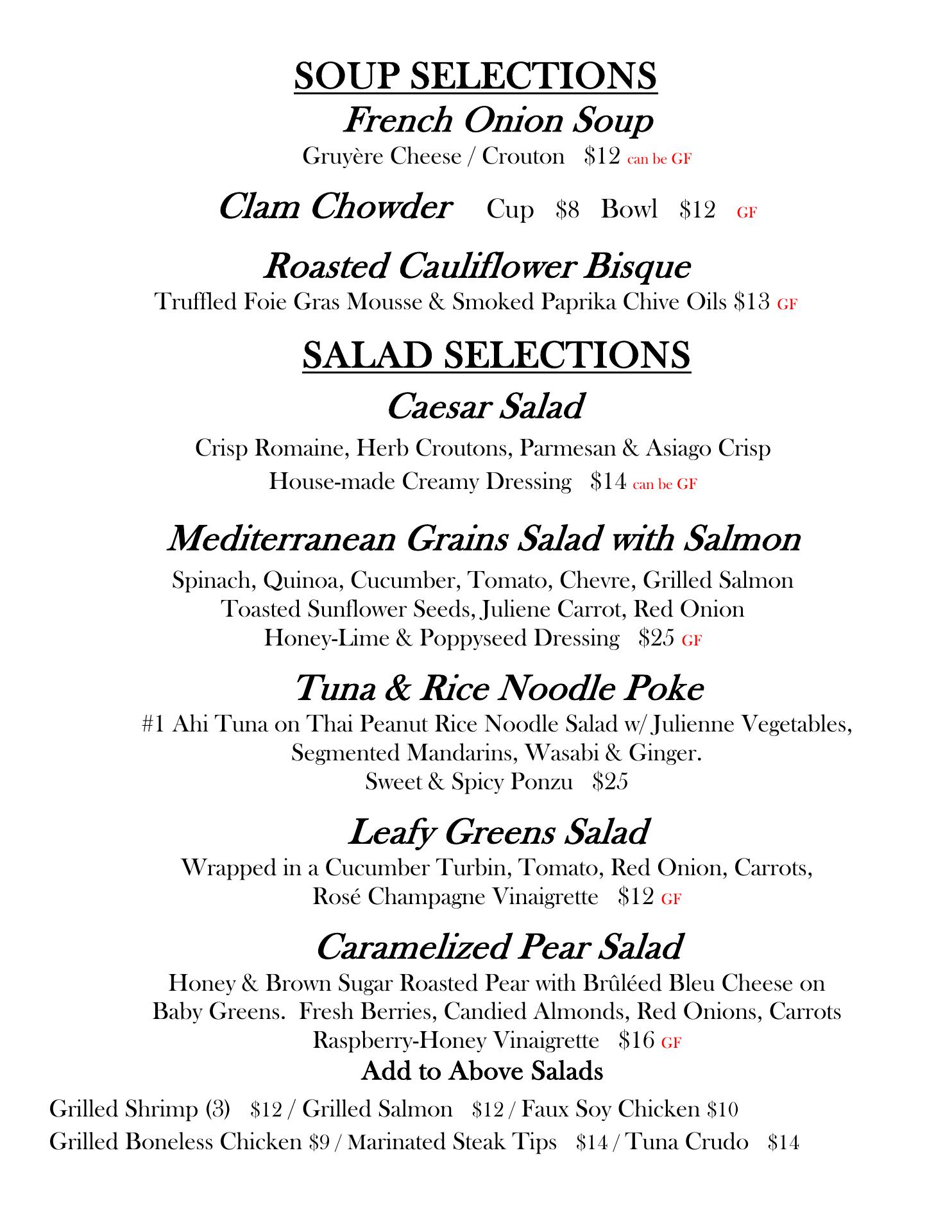 SOUP SELECTIONS

French Onion Soup

Gruyère Cheese / Crouton $12 can be GF

Clam Chowder Cup $8 Bowl $12 GF

Roasted Cauliflower Bisque

Truffled Foie Gras Mousse & Smoked Paprika Chive Oils $13 GF

SALAD SELECTIONS

Caesar Salad

Crisp Romaine, Herb Croutons, Parmesan & Asiago Crisp
House-made Creamy Dressing $14 can be GF

Mediterranean Grains Salad with Salmon

Spinach, Quinoa, Cucumber, Tomato, Chevre, Grilled Salmon
Toasted Sunflower Seeds, Juliene Carrot, Red Onion
Honey-Lime & Poppyseed Dressing $25 GF

Tuna & Rice Noodle Poke

#1 Ahi Tuna on Thai Peanut Rice Noodle Salad w/ Julienne Vegetables,
Segmented Mandarins, Wasabi & Ginger.
Sweet & Spicy Ponzu $25

Leafy Greens Salad

Wrapped in a Cucumber Turbin, Tomato, Red Onion, Carrots,
Rosé Champagne Vinaigrette $12 GF

Caramelized Pear Salad

Honey & Brown Sugar Roasted Pear with Brûléed Bleu Cheese on
Baby Greens. Fresh Berries, Candied Almonds, Red Onions, Carrots
Raspberry-Honey Vinaigrette $16 GF

Add to Above Salads

Grilled Shrimp (3) $12 / Grilled Salmon $12 / Faux Soy Chicken $10
Grilled Boneless Chicken $9 / Marinated Steak Tips $14 / Tuna Crudo $14